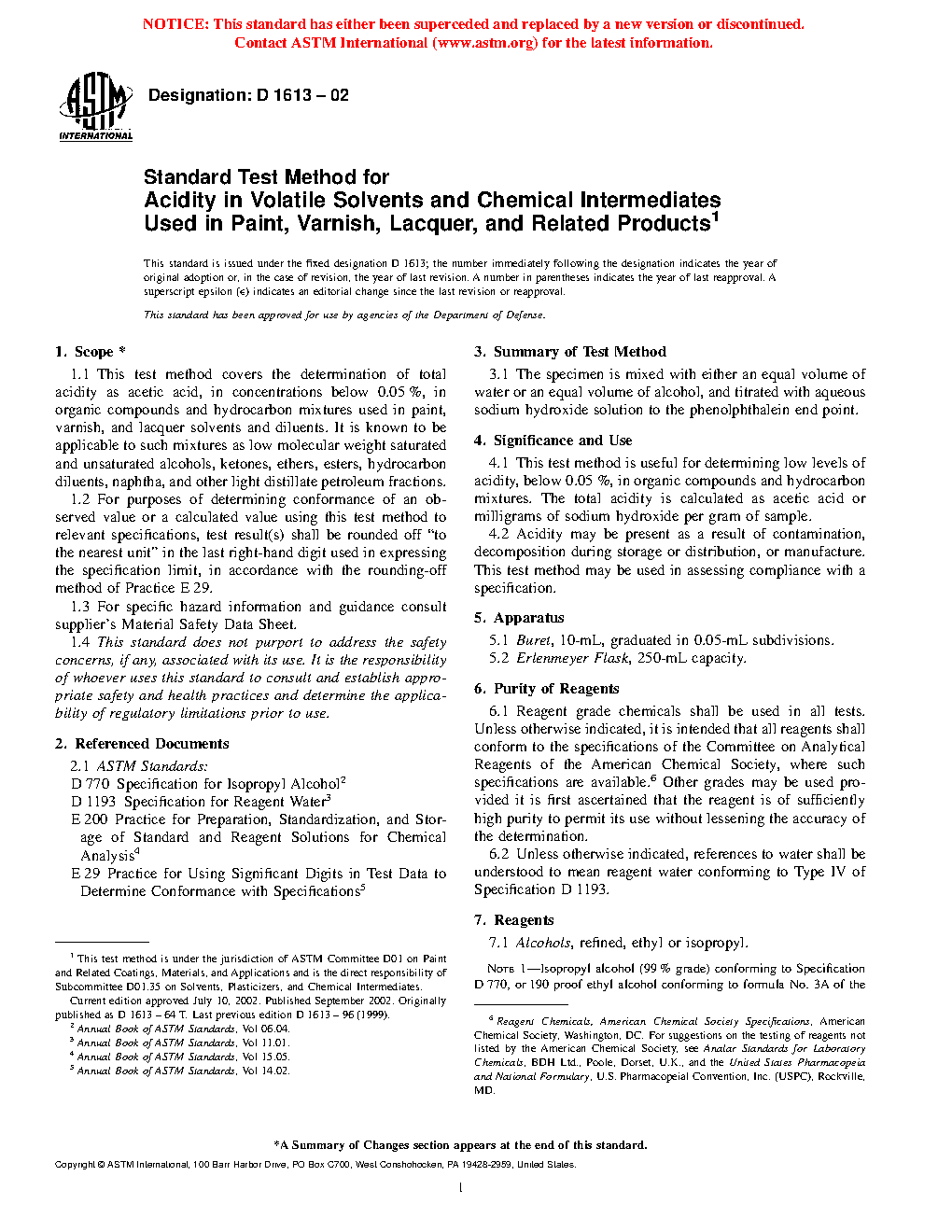 NOTICE: This standard has either been superceded and replaced by a new version or discontinued. Contact ASTM International (www.astm.org) for the latest information.

ASTM INTERNATIONAL

Designation: D 1613 – 02

Standard Test Method for
Acidity in Volatile Solvents and Chemical Intermediates Used in Paint, Varnish, Lacquer, and Related Products$^1$

This standard is issued under the fixed designation D 1613; the number immediately following the designation indicates the year of original adoption or, in the case of revision, the year of last revision. A number in parentheses indicates the year of last reapproval. A superscript epsilon (ε) indicates an editorial change since the last revision or reapproval.

This standard has been approved for use by agencies of the Department of Defense.

1. Scope *

1.1 This test method covers the determination of total acidity as acetic acid, in concentrations below 0.05 %, in organic compounds and hydrocarbon mixtures used in paint, varnish, and lacquer solvents and diluents. It is known to be applicable to such mixtures as low molecular weight saturated and unsaturated alcohols, ketones, ethers, esters, hydrocarbon diluents, naphtha, and other light distillate petroleum fractions.

1.2 For purposes of determining conformance of an observed value or a calculated value using this test method to relevant specifications, test result(s) shall be rounded off "to the nearest unit" in the last right-hand digit used in expressing the specification limit, in accordance with the rounding-off method of Practice E 29.

1.3 For specific hazard information and guidance consult supplier's Material Safety Data Sheet.

1.4 This standard does not purport to address the safety concerns, if any, associated with its use. It is the responsibility of whoever uses this standard to consult and establish appropriate safety and health practices and determine the applicability of regulatory limitations prior to use.

2. Referenced Documents

2.1 ASTM Standards:
D 770 Specification for Isopropyl Alcohol$^2$
D 1193 Specification for Reagent Water$^3$
E 200 Practice for Preparation, Standardization, and Storage of Standard and Reagent Solutions for Chemical Analysis$^4$
E 29 Practice for Using Significant Digits in Test Data to Determine Conformance with Specifications$^5$

$^1$ This test method is under the jurisdiction of ASTM Committee D01 on Paint and Related Coatings, Materials, and Applications and is the direct responsibility of Subcommittee D01.35 on Solvents, Plasticizers, and Chemical Intermediates.
Current edition approved July 10, 2002. Published September 2002. Originally published as D 1613 – 64 T. Last previous edition D 1613 – 96 (1999).
$^2$ Annual Book of ASTM Standards, Vol 06.04.
$^3$ Annual Book of ASTM Standards, Vol 11.01.
$^4$ Annual Book of ASTM Standards, Vol 15.05.
$^5$ Annual Book of ASTM Standards, Vol 14.02.

3. Summary of Test Method

3.1 The specimen is mixed with either an equal volume of water or an equal volume of alcohol, and titrated with aqueous sodium hydroxide solution to the phenolphthalein end point.

4. Significance and Use

4.1 This test method is useful for determining low levels of acidity, below 0.05 %, in organic compounds and hydrocarbon mixtures. The total acidity is calculated as acetic acid or milligrams of sodium hydroxide per gram of sample.

4.2 Acidity may be present as a result of contamination, decomposition during storage or distribution, or manufacture. This test method may be used in assessing compliance with a specification.

5. Apparatus

5.1 Buret, 10-mL, graduated in 0.05-mL subdivisions.
5.2 Erlenmeyer Flask, 250-mL capacity.

6. Purity of Reagents

6.1 Reagent grade chemicals shall be used in all tests. Unless otherwise indicated, it is intended that all reagents shall conform to the specifications of the Committee on Analytical Reagents of the American Chemical Society, where such specifications are available.$^6$ Other grades may be used provided it is first ascertained that the reagent is of sufficiently high purity to permit its use without lessening the accuracy of the determination.

6.2 Unless otherwise indicated, references to water shall be understood to mean reagent water conforming to Type IV of Specification D 1193.

7. Reagents

7.1 Alcohols, refined, ethyl or isopropyl.

NOTE 1—Isopropyl alcohol (99 % grade) conforming to Specification D 770, or 190 proof ethyl alcohol conforming to formula No. 3A of the

$^6$ Reagent Chemicals, American Chemical Society Specifications, American Chemical Society, Washington, DC. For suggestions on the testing of reagents not listed by the American Chemical Society, see Analar Standards for Laboratory Chemicals, BDH Ltd., Poole, Dorset, U.K., and the United States Pharmacopeia and National Formulary, U.S. Pharmacopeial Convention, Inc. (USPC), Rockville, MD.

*A Summary of Changes section appears at the end of this standard.

Copyright © ASTM International, 100 Barr Harbor Drive, PO Box C700, West Conshohocken, PA 19428-2959, United States.

1